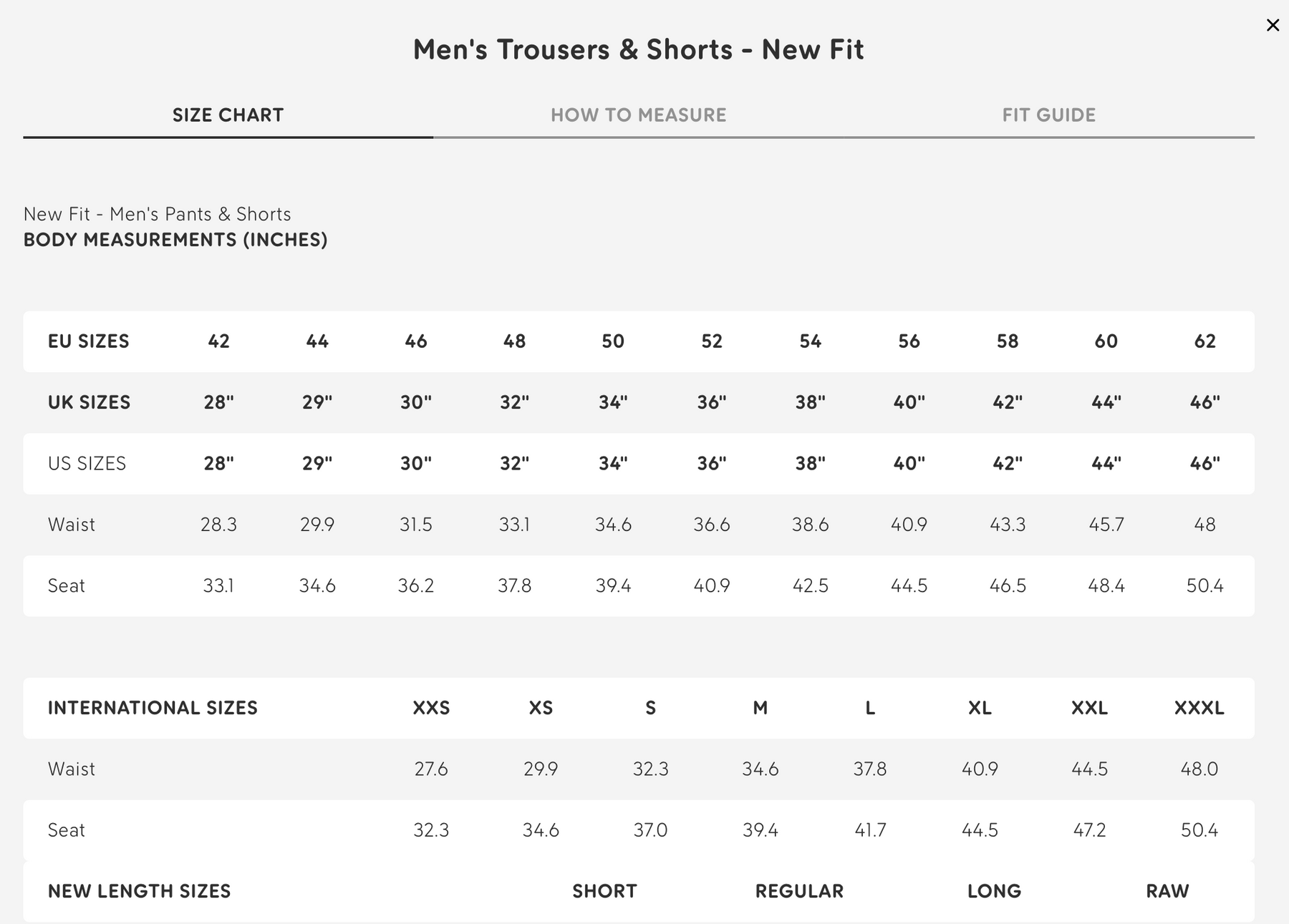 ×

Men's Trousers & Shorts - New Fit

SIZE CHART HOW TO MEASURE FIT GUIDE

New Fit - Men's Pants & Shorts
BODY MEASUREMENTS (INCHES)

| EU SIZES | 42 | 44 | 46 | 48 | 50 | 52 | 54 | 56 | 58 | 60 | 62 |
|---|---|---|---|---|---|---|---|---|---|---|---|
| UK SIZES | 28" | 29" | 30" | 32" | 34" | 36" | 38" | 40" | 42" | 44" | 46" |
| US SIZES | 28" | 29" | 30" | 32" | 34" | 36" | 38" | 40" | 42" | 44" | 46" |
| Waist | 28.3 | 29.9 | 31.5 | 33.1 | 34.6 | 36.6 | 38.6 | 40.9 | 43.3 | 45.7 | 48 |
| Seat | 33.1 | 34.6 | 36.2 | 37.8 | 39.4 | 40.9 | 42.5 | 44.5 | 46.5 | 48.4 | 50.4 |

| INTERNATIONAL SIZES | XXS | XS | S | M | L | XL | XXL | XXXL |
|---|---|---|---|---|---|---|---|---|
| Waist | 27.6 | 29.9 | 32.3 | 34.6 | 37.8 | 40.9 | 44.5 | 48.0 |
| Seat | 32.3 | 34.6 | 37.0 | 39.4 | 41.7 | 44.5 | 47.2 | 50.4 |

| NEW LENGTH SIZES | SHORT | REGULAR | LONG | RAW |
|---|---|---|---|---|